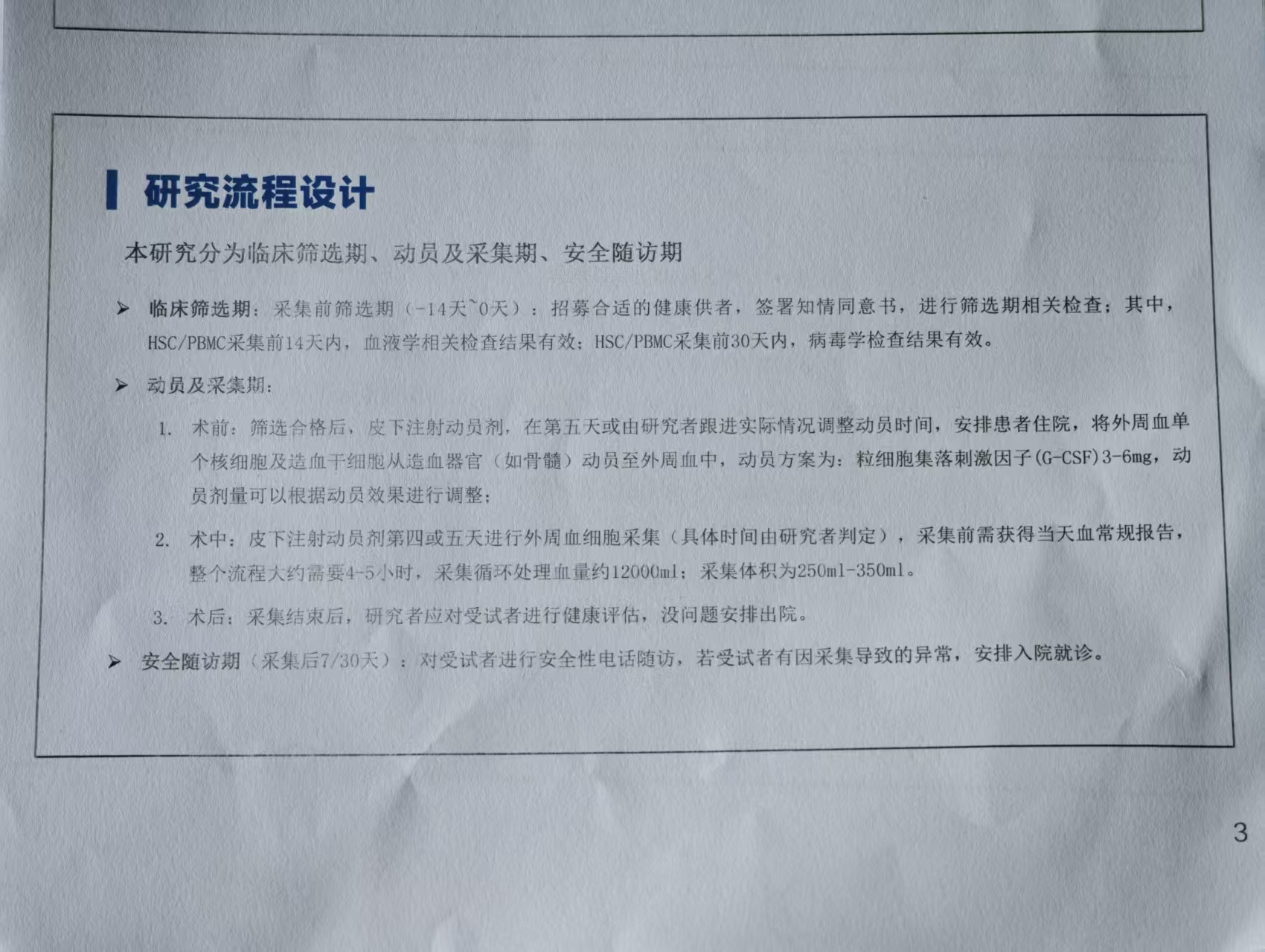 研究流程设计

本研究分为临床筛选期、动员及采集期、安全随访期

➤ 临床筛选期：采集前筛选期（-14天~0天）：招募合适的健康供者，签署知情同意书，进行筛选期相关检查；其中，HSC/PBMC采集前14天内，血液学相关检查结果有效；HSC/PBMC采集前30天内，病毒学检查结果有效。

➤ 动员及采集期：

1. 术前：筛选合格后，皮下注射动员剂，在第五天或由研究者跟进实际情况调整动员时间，安排患者住院，将外周血单个核细胞及造血干细胞从造血器官（如骨髓）动员至外周血中，动员方案为：粒细胞集落刺激因子(G-CSF)3-6mg，动员剂量可以根据动员效果进行调整；

2. 术中：皮下注射动员剂第四或五天进行外周血细胞采集（具体时间由研究者判定），采集前需获得当天血常规报告，整个流程大约需要4-5小时，采集循环处理血量约12000ml；采集体积为250ml-350ml。

3. 术后：采集结束后，研究者应对受试者进行健康评估，没问题安排出院。

➤ 安全随访期（采集后7/30天）：对受试者进行安全性电话随访，若受试者有因采集导致的异常，安排入院就诊。

3